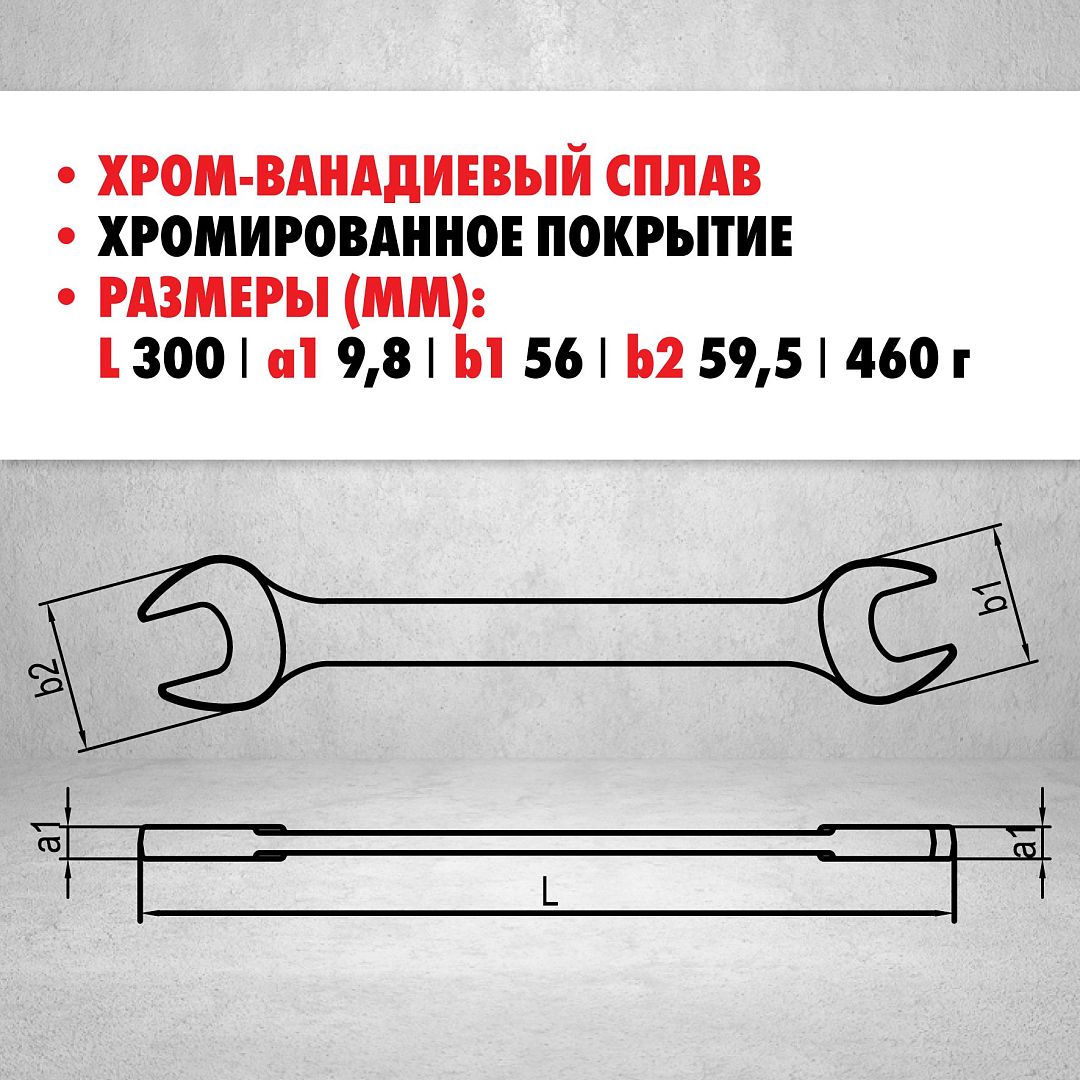 • ХРОМ-ВАНАДИЕВЫЙ СПЛАВ
• ХРОМИРОВАННОЕ ПОКРЫТИЕ
• РАЗМЕРЫ (ММ):
L 300 | a1 9,8 | b1 56 | b2 59,5 | 460 г

b2
b1
a1
a1
L